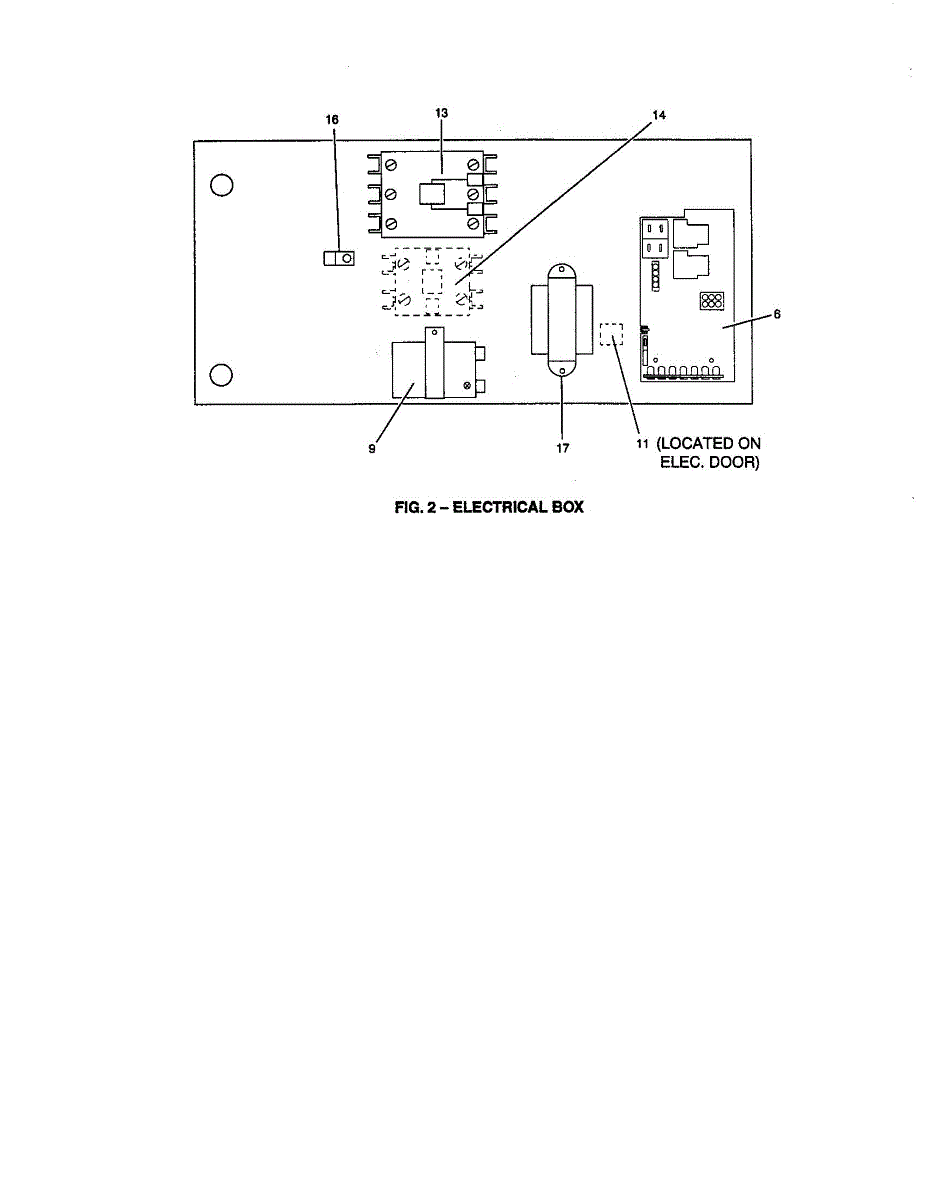 16

13

14

6

9

17

11 (LOCATED ON ELEC. DOOR)

FIG. 2 – ELECTRICAL BOX